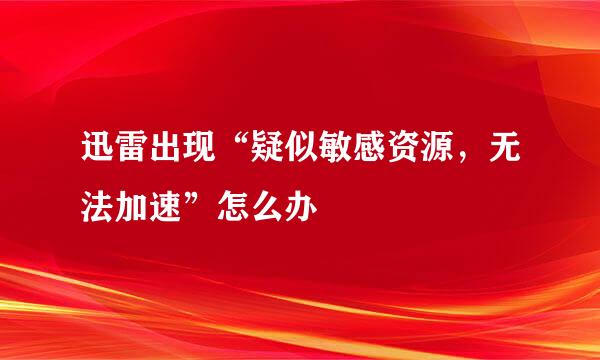 迅雷出现“疑似敏感资源，无法加速”怎么办